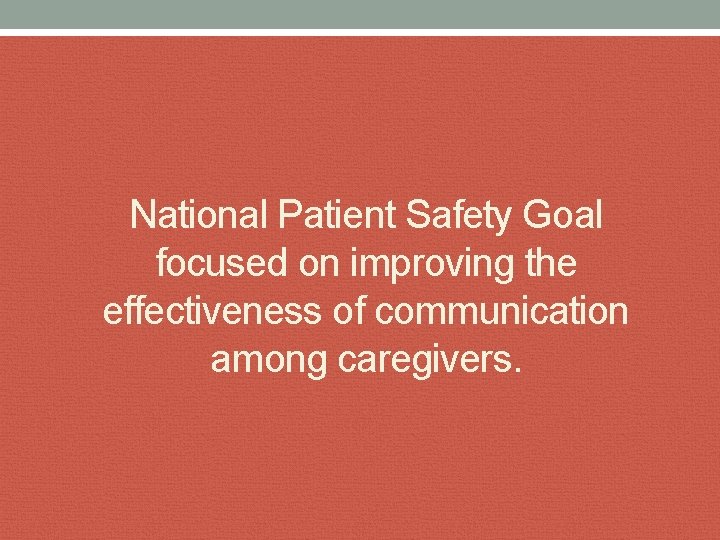 National Patient Safety Goal focused on improving the effectiveness of communication among caregivers.